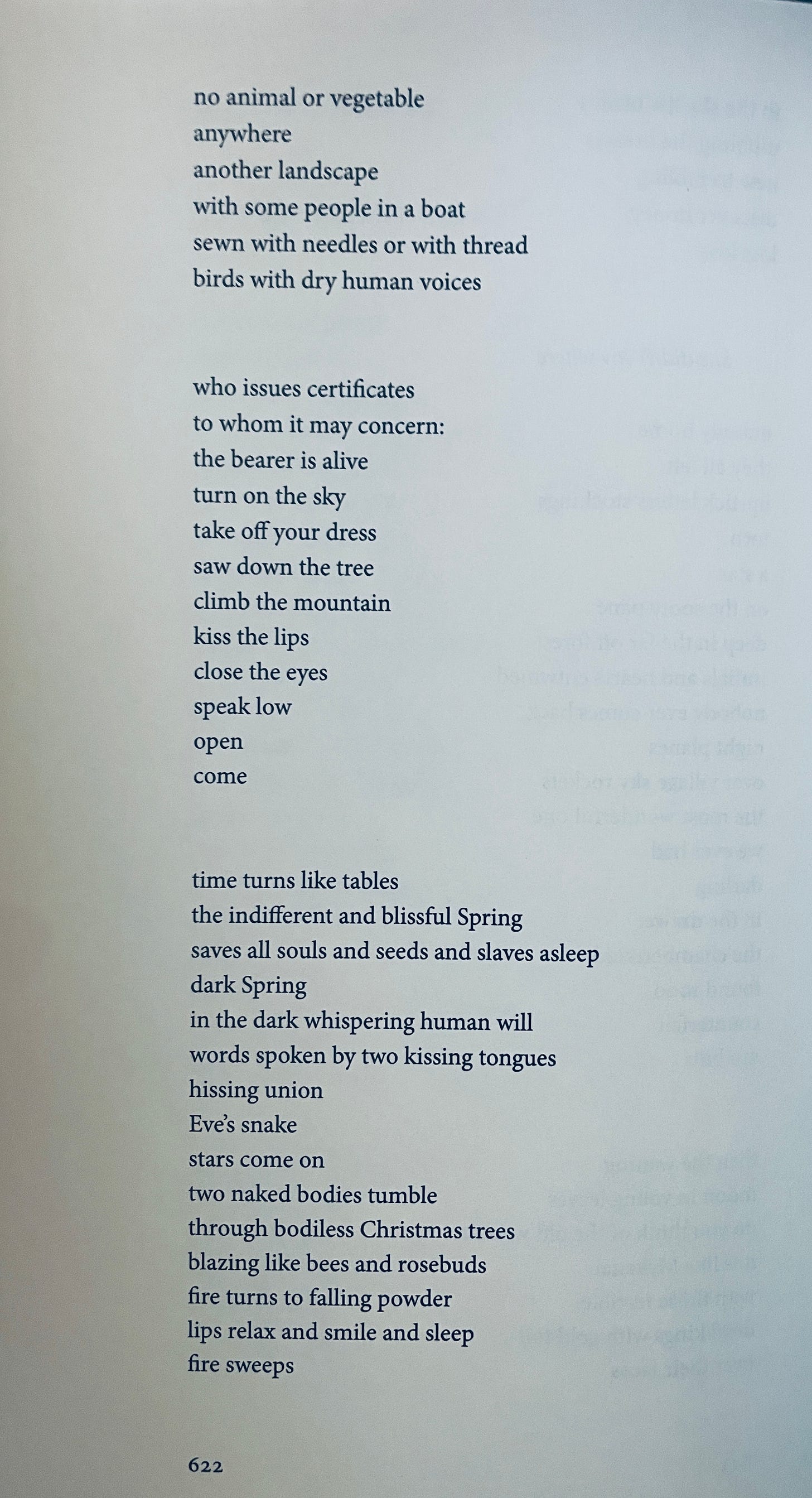 no animal or vegetable
anywhere
another landscape
with some people in a boat
sewn with needles or with thread
birds with dry human voices

who issues certificates
to whom it may concern:
the bearer is alive
turn on the sky
take off your dress
saw down the tree
climb the mountain
kiss the lips
close the eyes
speak low
open
come

time turns like tables
the indifferent and blissful Spring
saves all souls and seeds and slaves asleep
dark Spring
in the dark whispering human will
words spoken by two kissing tongues
hissing union
Eve's snake
stars come on
two naked bodies tumble
through bodiless Christmas trees
blazing like bees and rosebuds
fire turns to falling powder
lips relax and smile and sleep
fire sweeps

622